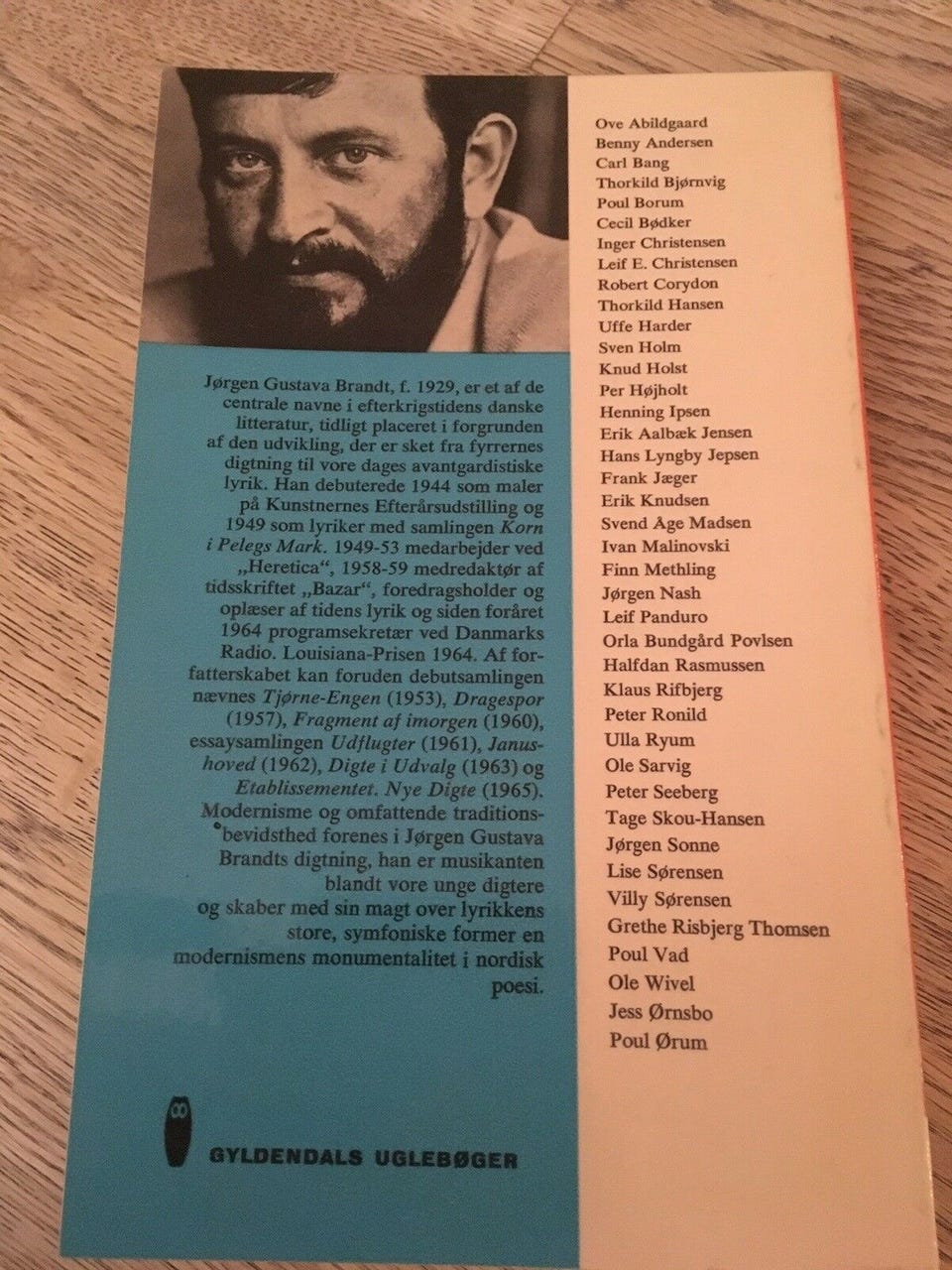 Jørgen Gustava Brandt, f. 1929, er et af de centrale navne i efterkrigstidens danske litteratur, tidligt placeret i forgrunden af den udvikling, der er sket fra fyrrernes digtning til vore dages avantgardistiske lyrik. Han debuterede 1944 som maler på Kunstnernes Efterårsudstilling og 1949 som lyriker med samlingen Korn i Pelegs Mark. 1949-53 medarbejder ved „Heretica“, 1958-59 medredaktør af tidsskriftet „Bazar“, foredragsholder og oplæser af tidens lyrik og siden foråret 1964 programsekretær ved Danmarks Radio. Louisiana-Prisen 1964. Af forfatterskabet kan foruden debutsamlingen nævnes Tjørne-Engen (1953), Dragespor (1957), Fragment af imorgen (1960), essaysamlingen Udflugter (1961), Janushoved (1962), Digte i Udvalg (1963) og Etablissementet. Nye Digte (1965). Modernisme og omfattende traditionsbevidsthed forenes i Jørgen Gustava Brandts digtning, han er musikanten blandt vore unge digtere og skaber med sin magt over lyrikkens store, symfoniske former en modernismens monumentalitet i nordisk poesi.

GYLDENDALS UGLEBØGER

Ove Abildgaard
Benny Andersen
Carl Bang
Thorkild Bjørnvig
Poul Borum
Cecil Bødker
Inger Christensen
Leif E. Christensen
Robert Corydon
Thorkild Hansen
Uffe Harder
Sven Holm
Knud Holst
Per Højholt
Henning Ipsen
Erik Aalbæk Jensen
Hans Lyngby Jepsen
Frank Jæger
Erik Knudsen
Svend Åge Madsen
Ivan Malinovski
Finn Methling
Jørgen Nash
Leif Panduro
Orla Bundgård Povlsen
Halfdan Rasmussen
Klaus Rifbjerg
Peter Ronild
Ulla Ryum
Ole Sarvig
Peter Seeberg
Tage Skou-Hansen
Jørgen Sonne
Lise Sørensen
Villy Sørensen
Grethe Risbjerg Thomsen
Poul Vad
Ole Wivel
Jess Ørnsbo
Poul Ørum